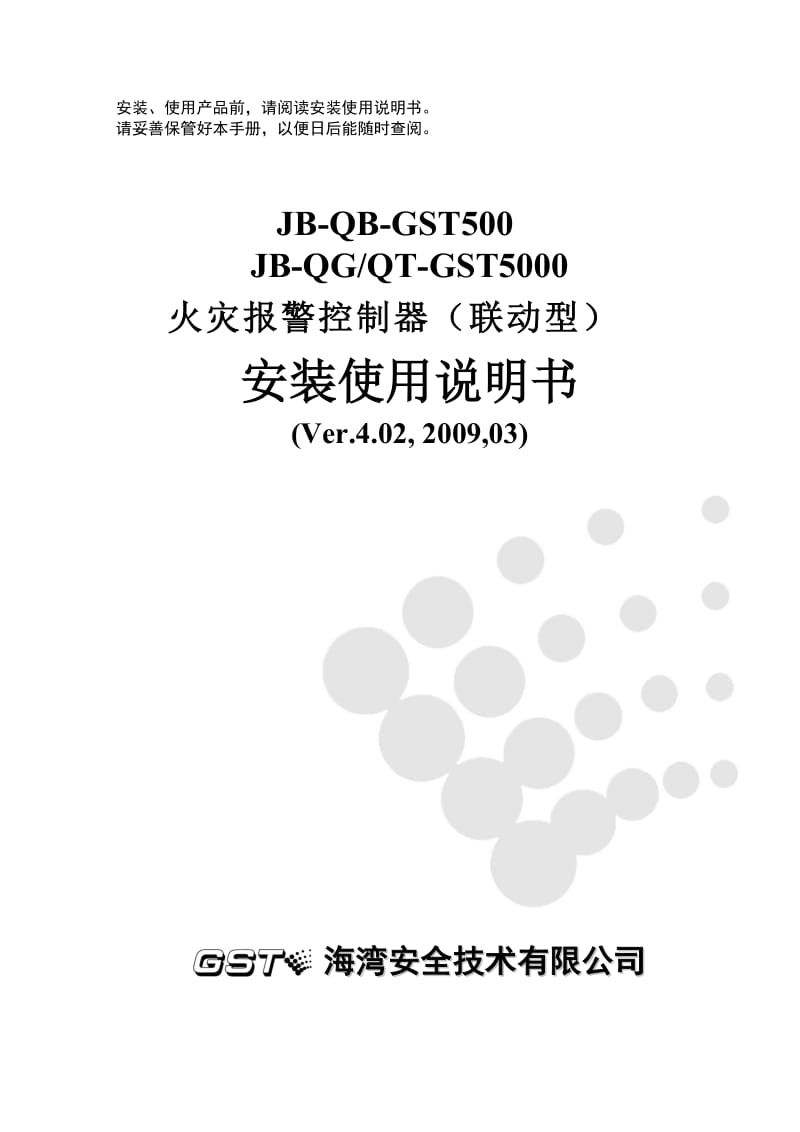 安装、使用产品前，请阅读安装使用说明书。
请妥善保管好本手册，以便日后能随时查阅。

JB-QB-GST500
JB-QG/QT-GST5000
火灾报警控制器（联动型）
安装使用说明书
(Ver.4.02, 2009,03)

GST 海湾安全技术有限公司